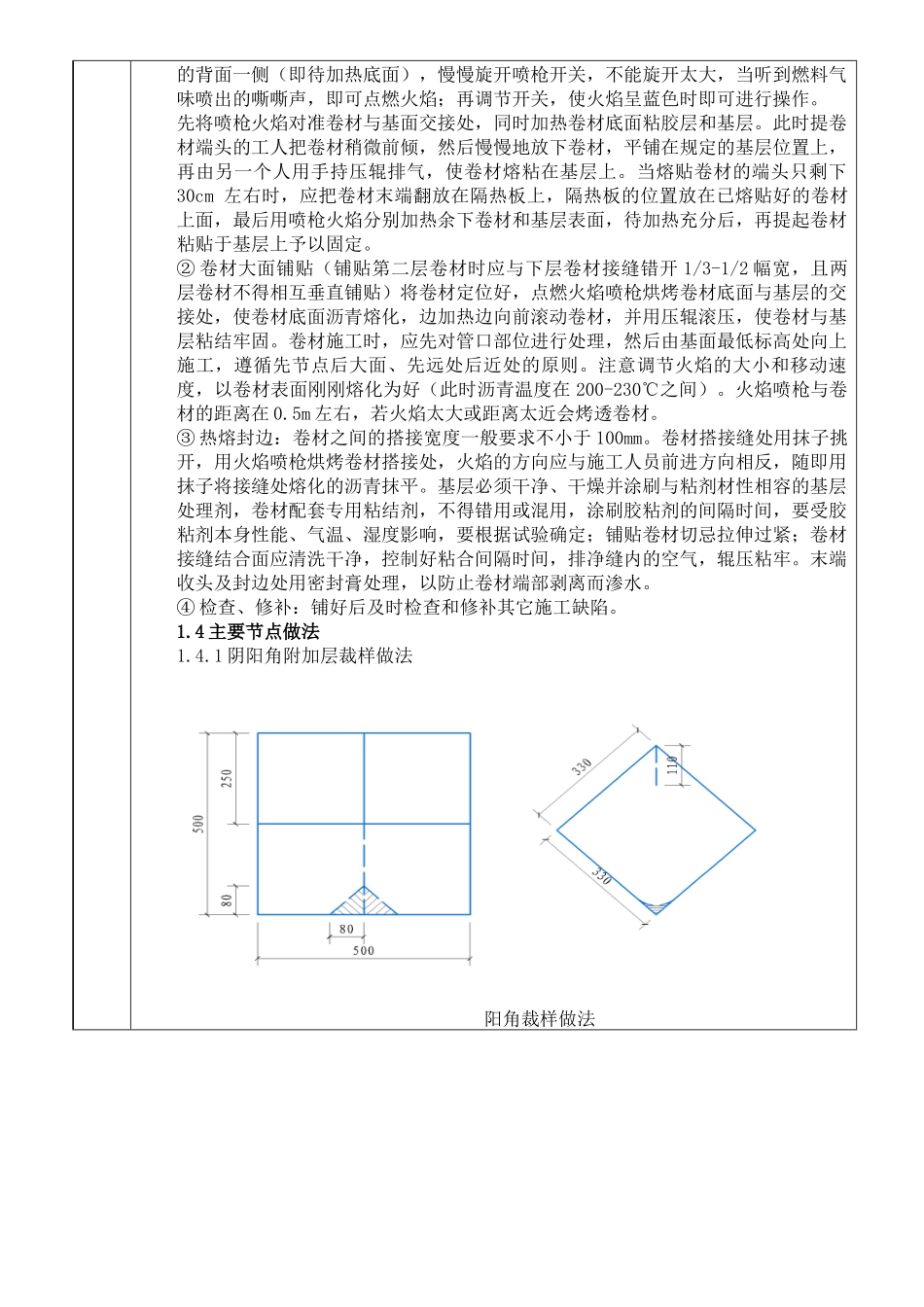 的背面一侧（即待加热底面），慢慢旋开喷枪开关，不能旋开太大，当听到燃料气味喷出的嘶嘶声，即可点燃火焰；再调节开关，使火焰呈蓝色时即可进行操作。
先将喷枪火焰对准卷材与基面交接处，同时加热卷材底面粘胶层和基层。此时提卷材端头的工人把卷材稍微前倾，然后慢慢地放下卷材，平铺在规定的基层位置上，再由另一个人用手持压辊排气，使卷材熔粘在基层上。当熔贴卷材的端头只剩下 30cm 左右时，应把卷材末端翻放在隔热板上，隔热板的位置放在已熔贴好的卷材上面，最后用喷枪火焰分别加热余下卷材和基层表面，待加热充分后，再提起卷材粘贴于基层上予以固定。
② 卷材大面铺贴（铺贴第二层卷材时应与下层卷材接缝错开 1/3-1/2 幅宽，且两层卷材不得相互垂直铺贴）将卷材定位好，点燃火焰喷枪烘烤卷材底面与基层的交接处，使卷材底面沥青熔化，边加热边向前滚动卷材，并用压辊滚压，使卷材与基层粘结牢固。卷材施工时，应先对管口部位进行处理，然后由基面最低标高处向上施工，遵循先节点后大面、先远处后近处的原则。注意调节火焰的大小和移动速度，以卷材表面刚刚熔化为好（此时沥青温度在 200-230℃之间）。火焰喷枪与卷材的距离在 0.5m 左右，若火焰太大或距离太近会烤透卷材。
③ 热熔封边：卷材之间的搭接宽度一般要求不小于 100mm。卷材搭接缝处用抹子挑开，用火焰喷枪烘烤卷材搭接处，火焰的方向应与施工人员前进方向相反，随即用抹子将接缝处熔化的沥青抹平。基层必须干净、干燥并涂刷与粘剂材性相容的基层处理剂，卷材配套专用粘结剂，不得错用或混用，涂刷胶粘剂的间隔时间，要受胶粘剂本身性能、气温、湿度影响，要根据试验确定；铺贴卷材切忌拉伸过紧；卷材接缝结合面应清洗干净，控制好粘合间隔时间，排净缝内的空气，辊压粘牢。末端收头及封边处用密封膏处理，以防止卷材端部剥离而渗水。
④ 检查、修补：铺好后及时检查和修补其它施工缺陷。
1.4 主要节点做法
1.4.1 阴阳角附加层裁样做法

250
500
80
80
500
330
110
330

阳角裁样做法